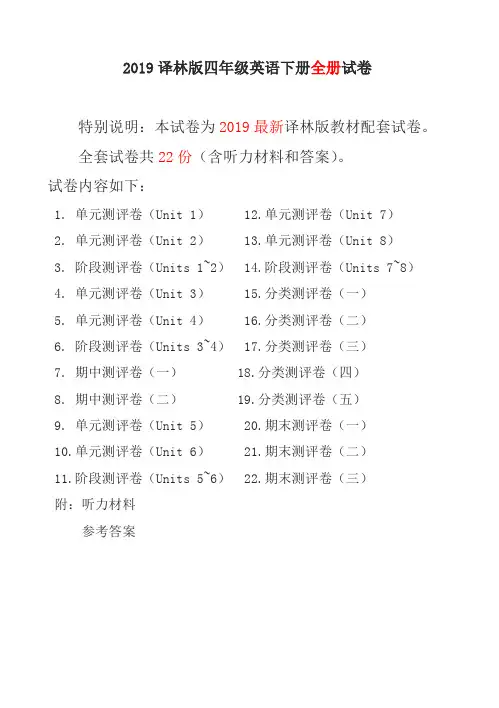 2019 译林版四年级英语下册全册试卷

特别说明：本试卷为 2019 最新译林版教材配套试卷。

全套试卷共 22 份（含听力材料和答案）。

试卷内容如下：

1. 单元测评卷（Unit 1）
2. 单元测评卷（Unit 2）
3. 阶段测评卷（Units 1~2）
4. 单元测评卷（Unit 3）
5. 单元测评卷（Unit 4）
6. 阶段测评卷（Units 3~4）
7. 期中测评卷（一）
8. 期中测评卷（二）
9. 单元测评卷（Unit 5）
10. 单元测评卷（Unit 6）
11. 阶段测评卷（Units 5~6）
12. 单元测评卷（Unit 7）
13. 单元测评卷（Unit 8）
14. 阶段测评卷（Units 7~8）
15. 分类测评卷（一）
16. 分类测评卷（二）
17. 分类测评卷（三）
18. 分类测评卷（四）
19. 分类测评卷（五）
20. 期末测评卷（一）
21. 期末测评卷（二）
22. 期末测评卷（三）

附：听力材料

参考答案